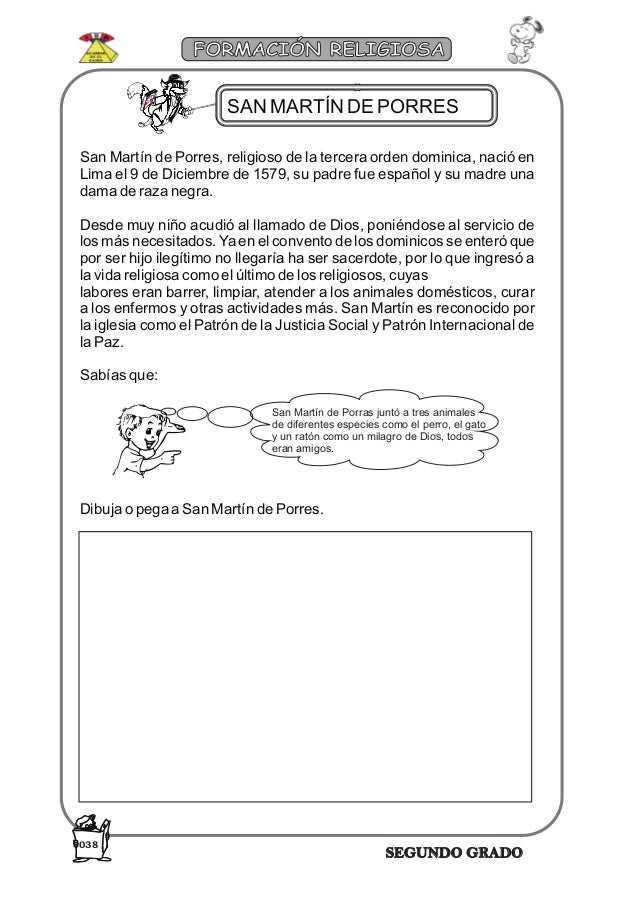 FORMACIÓN RELIGIOSA

SAN MARTÍN DE PORRES

San Martín de Porres, religioso de la tercera orden dominica, nació en Lima el 9 de Diciembre de 1579, su padre fue español y su madre una dama de raza negra.

Desde muy niño acudió al llamado de Dios, poniéndose al servicio de los más necesitados. Ya en el convento de los dominicos se enteró que por ser hijo ilegítimo no llegaría ha ser sacerdote, por lo que ingresó a la vida religiosa como el último de los religiosos, cuyas labores eran barrer, limpiar, atender a los animales domésticos, curar a los enfermos y otras actividades más. San Martín es reconocido por la iglesia como el Patrón de la Justicia Social y Patrón Internacional de la Paz.

Sabías que:

San Martín de Porras juntó a tres animales de diferentes especies como el perro, el gato y un ratón como un milagro de Dios, todos eran amigos.

Dibuja o pega a San Martín de Porres.

038

SEGUNDO GRADO